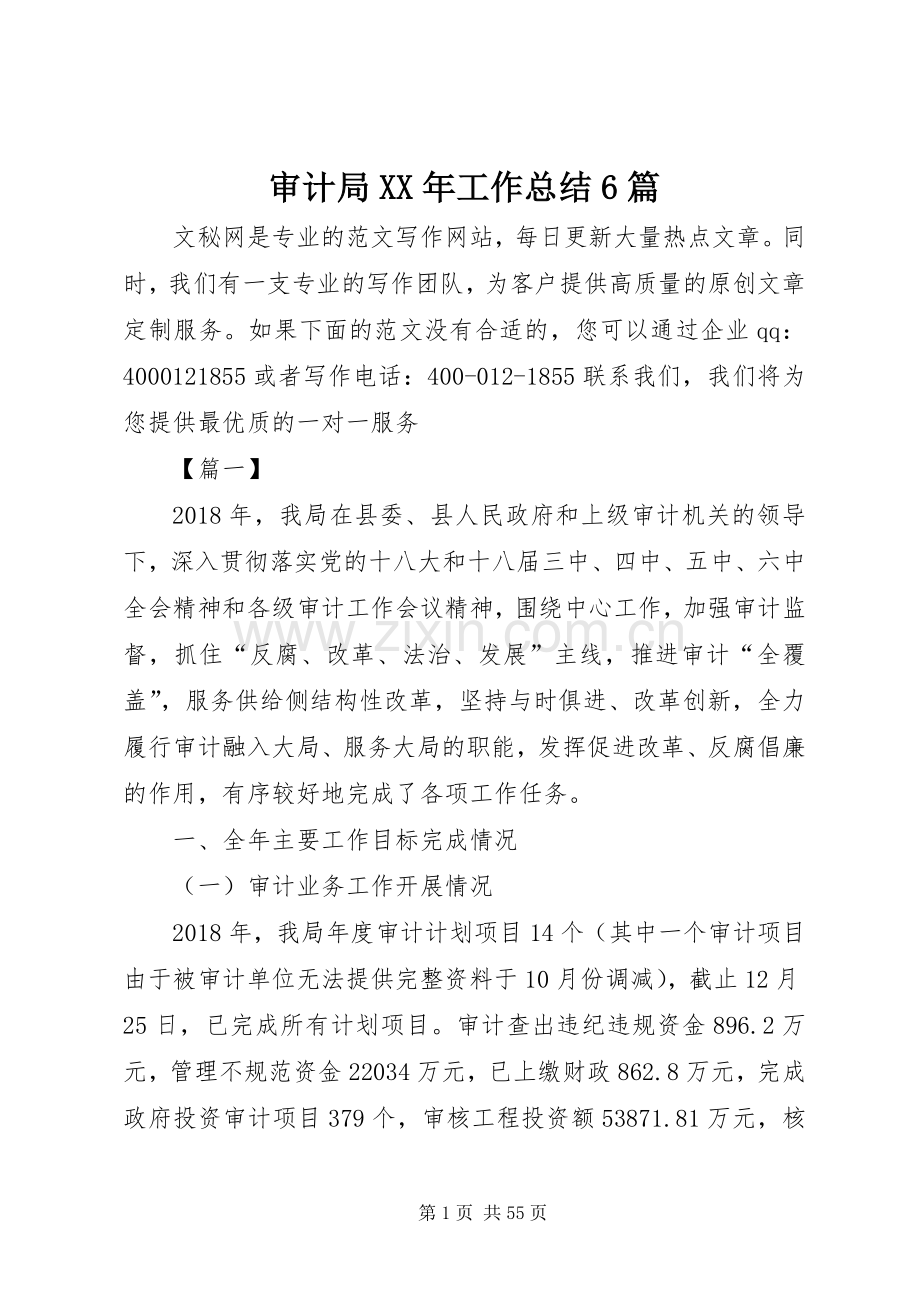 审计局XX年工作总结6篇

文秘网是专业的范文写作网站，每日更新大量热点文章。同时，我们有一支专业的写作团队，为客户提供高质量的原创文章定制服务。如果下面的范文没有合适的，您可以通过企业qq：4000121855或者写作电话：400-012-1855联系我们，我们将为您提供最优质的一对一服务

【篇一】

2018年，我局在县委、县人民政府和上级审计机关的领导下，深入贯彻落实党的十八大和十八届三中、四中、五中、六中全会精神和各级审计工作会议精神，围绕中心工作，加强审计监督，抓住“反腐、改革、法治、发展”主线，推进审计“全覆盖”，服务供给侧结构性改革，坚持与时俱进、改革创新，全力履行审计融入大局、服务大局的职能，发挥促进改革、反腐倡廉的作用，有序较好地完成了各项工作任务。

一、全年主要工作目标完成情况

（一）审计业务工作开展情况

2018年，我局年度审计计划项目14个（其中一个审计项目由于被审计单位无法提供完整资料于10月份调减），截止12月25日，已完成所有计划项目。审计查出违纪违规资金896.2万元，管理不规范资金22034万元，已上缴财政862.8万元，完成政府投资审计项目379个，审核工程投资额53871.81万元，核

第1页 共55页

www.zixin.com.cn